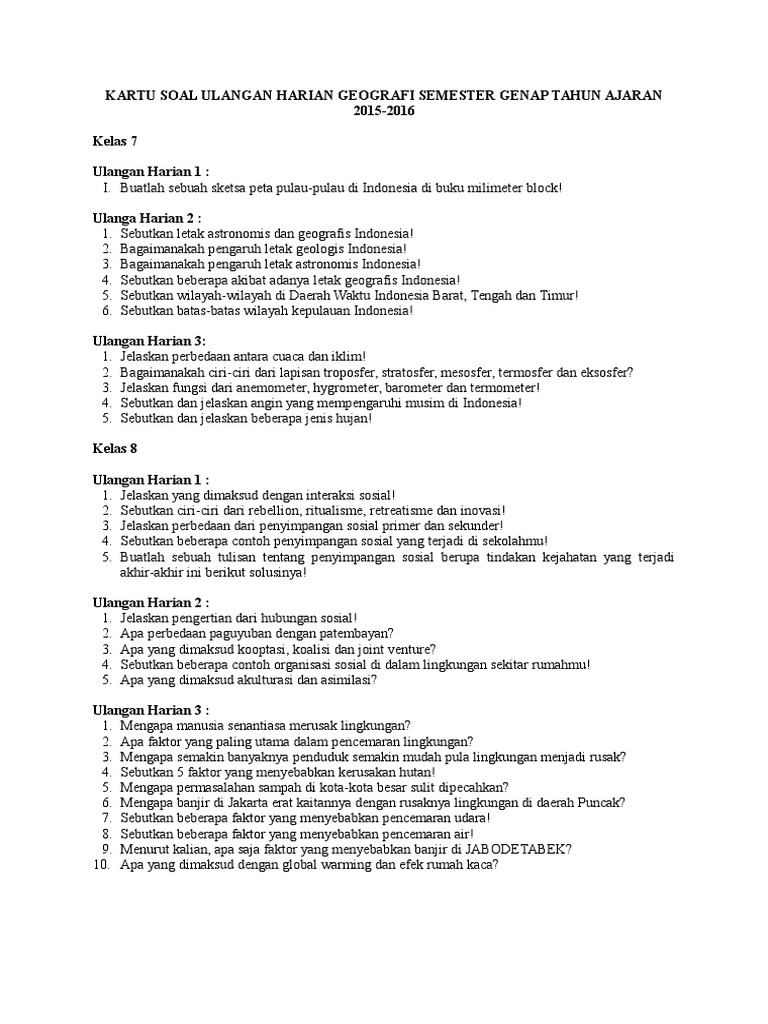 KARTU SOAL ULANGAN HARIAN GEOGRAFI SEMESTER GENAP TAHUN AJARAN 2015-2016

Kelas 7

Ulangan Harian 1 :
I. Buatlah sebuah sketsa peta pulau-pulau di Indonesia di buku milimeter block!

Ulanga Harian 2 :
1. Sebutkan letak astronomis dan geografis Indonesia!
2. Bagaimanakah pengaruh letak geologis Indonesia!
3. Bagaimanakah pengaruh letak astronomis Indonesia!
4. Sebutkan beberapa akibat adanya letak geografis Indonesia!
5. Sebutkan wilayah-wilayah di Daerah Waktu Indonesia Barat, Tengah dan Timur!
6. Sebutkan batas-batas wilayah kepulauan Indonesia!

Ulangan Harian 3:
1. Jelaskan perbedaan antara cuaca dan iklim!
2. Bagaimanakah ciri-ciri dari lapisan troposfer, stratosfer, mesosfer, termosfer dan eksosfer?
3. Jelaskan fungsi dari anemometer, hygrometer, barometer dan termometer!
4. Sebutkan dan jelaskan angin yang mempengaruhi musim di Indonesia!
5. Sebutkan dan jelaskan beberapa jenis hujan!

Kelas 8

Ulangan Harian 1 :
1. Jelaskan yang dimaksud dengan interaksi sosial!
2. Sebutkan ciri-ciri dari rebellion, ritualisme, retreatisme dan inovasi!
3. Jelaskan perbedaan dari penyimpangan sosial primer dan sekunder!
4. Sebutkan beberapa contoh penyimpangan sosial yang terjadi di sekolahmu!
5. Buatlah sebuah tulisan tentang penyimpangan sosial berupa tindakan kejahatan yang terjadi akhir-akhir ini berikut solusinya!

Ulangan Harian 2 :
1. Jelaskan pengertian dari hubungan sosial!
2. Apa perbedaan paguyuban dengan patembayan?
3. Apa yang dimaksud kooptasi, koalisi dan joint venture?
4. Sebutkan beberapa contoh organisasi sosial di dalam lingkungan sekitar rumahmu!
5. Apa yang dimaksud akulturasi dan asimilasi?

Ulangan Harian 3 :
1. Mengapa manusia senantiasa merusak lingkungan?
2. Apa faktor yang paling utama dalam pencemaran lingkungan?
3. Mengapa semakin banyaknya penduduk semakin mudah pula lingkungan menjadi rusak?
4. Sebutkan 5 faktor yang menyebabkan kerusakan hutan!
5. Mengapa permasalahan sampah di kota-kota besar sulit dipecahkan?
6. Mengapa banjir di Jakarta erat kaitannya dengan rusaknya lingkungan di daerah Puncak?
7. Sebutkan beberapa faktor yang menyebabkan pencemaran udara!
8. Sebutkan beberapa faktor yang menyebabkan pencemaran air!
9. Menurut kalian, apa saja faktor yang menyebabkan banjir di JABODETABEK?
10. Apa yang dimaksud dengan global warming dan efek rumah kaca?